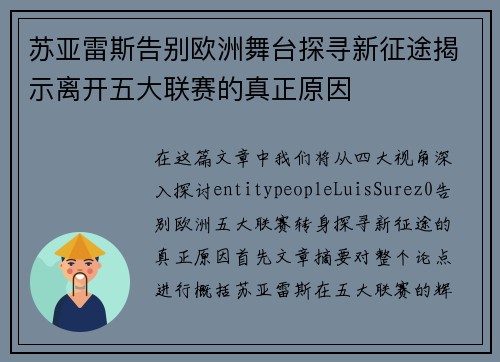 苏亚雷斯告别欧洲舞台探寻新征途揭示离开五大联赛的真正原因

在这篇文章中我们将从四大视角深入探讨entitypeopleLuisSurez0告别欧洲五大联赛转身探寻新征途的真正原因首先文章摘要对整个论点进行概括苏亚雷斯在五大联赛的辉